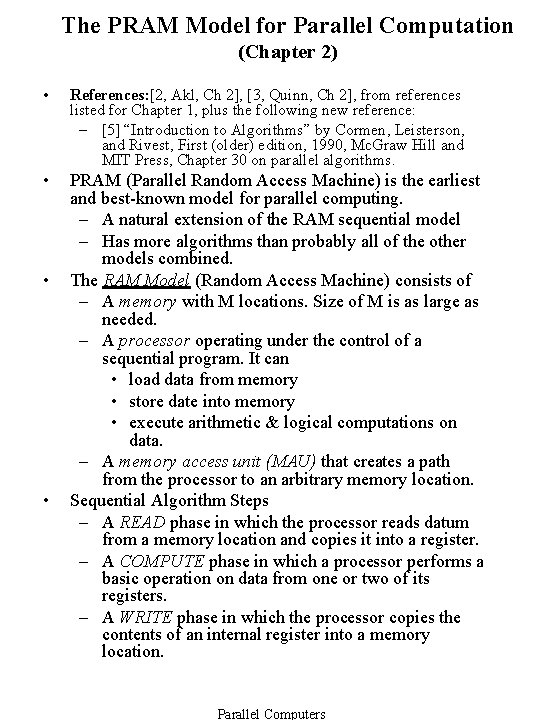 The PRAM Model for Parallel Computation
(Chapter 2)

• References:[2, Akl, Ch 2], [3, Quinn, Ch 2], from references listed for Chapter 1, plus the following new reference:
– [5] "Introduction to Algorithms" by Cormen, Leisterson, and Rivest, First (older) edition, 1990, McGraw Hill and MIT Press, Chapter 30 on parallel algorithms.

• PRAM (Parallel Random Access Machine) is the earliest and best-known model for parallel computing.
– A natural extension of the RAM sequential model
– Has more algorithms than probably all of the other models combined.

• The RAM Model (Random Access Machine) consists of
– A memory with M locations. Size of M is as large as needed.
– A processor operating under the control of a sequential program. It can
• load data from memory
• store date into memory
• execute arithmetic & logical computations on data.
– A memory access unit (MAU) that creates a path from the processor to an arbitrary memory location.

• Sequential Algorithm Steps
– A READ phase in which the processor reads datum from a memory location and copies it into a register.
– A COMPUTE phase in which a processor performs a basic operation on data from one or two of its registers.
– A WRITE phase in which the processor copies the contents of an internal register into a memory location.

Parallel Computers